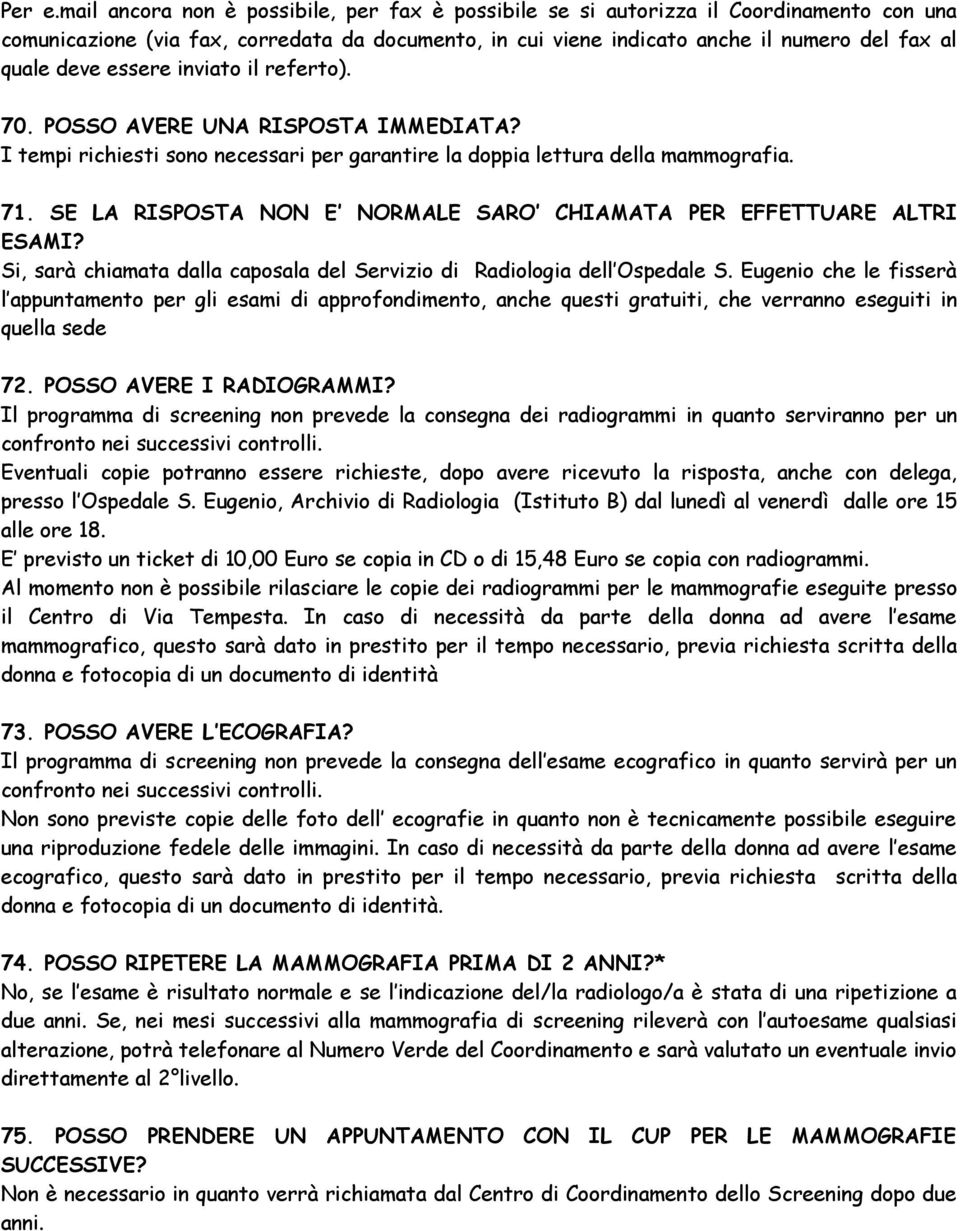 Per e.mail ancora non è possibile, per fax è possibile se si autorizza il Coordinamento con una comunicazione (via fax, corredata da documento, in cui viene indicato anche il numero del fax al quale deve essere inviato il referto).

70. POSSO AVERE UNA RISPOSTA IMMEDIATA?
I tempi richiesti sono necessari per garantire la doppia lettura della mammografia.

71. SE LA RISPOSTA NON E' NORMALE SARO' CHIAMATA PER EFFETTUARE ALTRI ESAMI?
Si, sarà chiamata dalla caposala del Servizio di Radiologia dell'Ospedale S. Eugenio che le fisserà l'appuntamento per gli esami di approfondimento, anche questi gratuiti, che verranno eseguiti in quella sede

72. POSSO AVERE I RADIOGRAMMI?
Il programma di screening non prevede la consegna dei radiogrammi in quanto serviranno per un confronto nei successivi controlli.
Eventuali copie potranno essere richieste, dopo avere ricevuto la risposta, anche con delega, presso l'Ospedale S. Eugenio, Archivio di Radiologia (Istituto B) dal lunedì al venerdì dalle ore 15 alle ore 18.
E' previsto un ticket di 10,00 Euro se copia in CD o di 15,48 Euro se copia con radiogrammi.
Al momento non è possibile rilasciare le copie dei radiogrammi per le mammografie eseguite presso il Centro di Via Tempesta. In caso di necessità da parte della donna ad avere l'esame mammografico, questo sarà dato in prestito per il tempo necessario, previa richiesta scritta della donna e fotocopia di un documento di identità

73. POSSO AVERE L'ECOGRAFIA?
Il programma di screening non prevede la consegna dell'esame ecografico in quanto servirà per un confronto nei successivi controlli.
Non sono previste copie delle foto dell' ecografie in quanto non è tecnicamente possibile eseguire una riproduzione fedele delle immagini. In caso di necessità da parte della donna ad avere l'esame ecografico, questo sarà dato in prestito per il tempo necessario, previa richiesta scritta della donna e fotocopia di un documento di identità.

74. POSSO RIPETERE LA MAMMOGRAFIA PRIMA DI 2 ANNI?*
No, se l'esame è risultato normale e se l'indicazione del/la radiologo/a è stata di una ripetizione a due anni. Se, nei mesi successivi alla mammografia di screening rileverà con l'autoesame qualsiasi alterazione, potrà telefonare al Numero Verde del Coordinamento e sarà valutato un eventuale invio direttamente al 2°livello.

75. POSSO PRENDERE UN APPUNTAMENTO CON IL CUP PER LE MAMMOGRAFIE SUCCESSIVE?
Non è necessario in quanto verrà richiamata dal Centro di Coordinamento dello Screening dopo due anni.